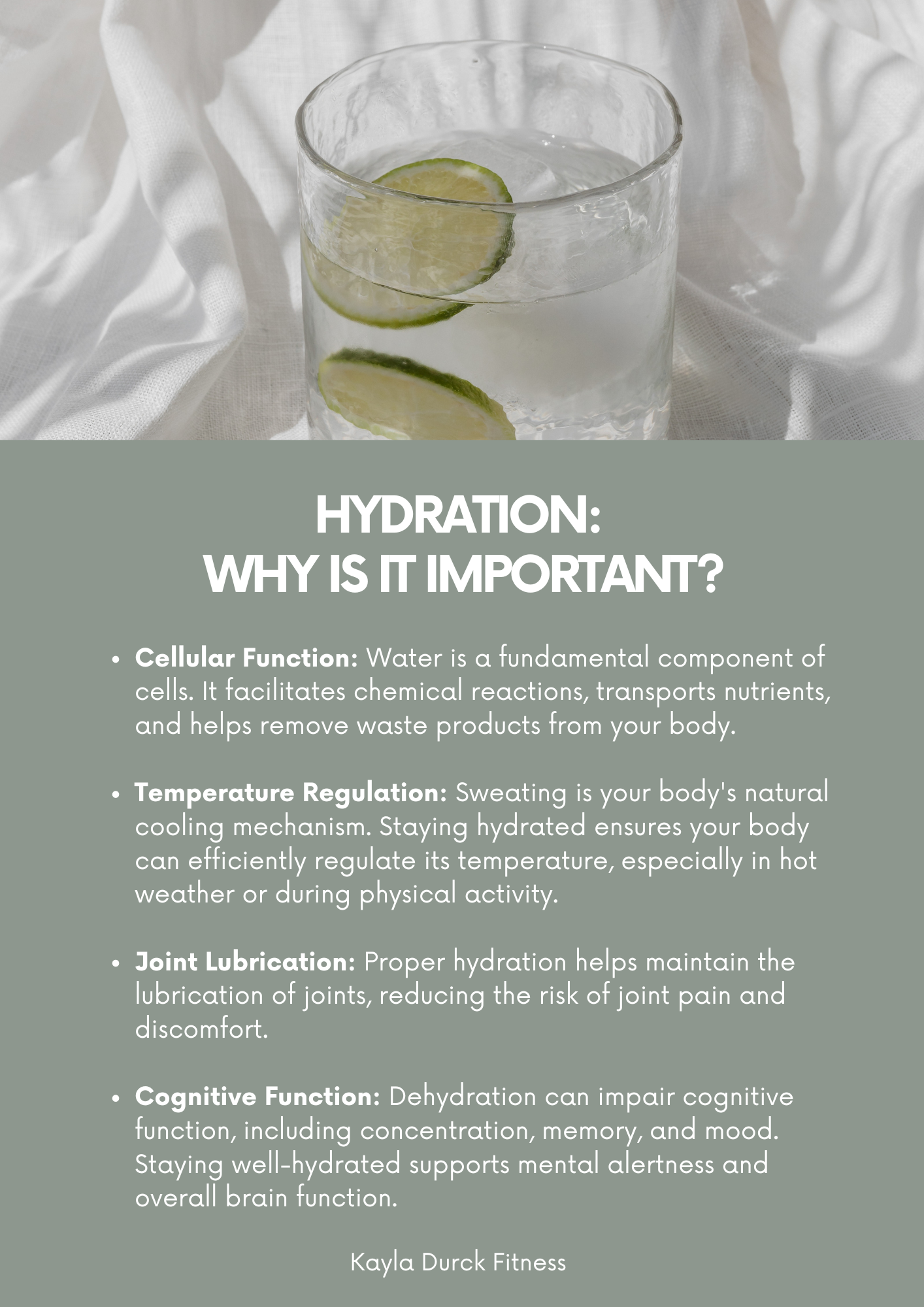 HYDRATION:
WHY IS IT IMPORTANT?

• Cellular Function: Water is a fundamental component of cells. It facilitates chemical reactions, transports nutrients, and helps remove waste products from your body.

• Temperature Regulation: Sweating is your body's natural cooling mechanism. Staying hydrated ensures your body can efficiently regulate its temperature, especially in hot weather or during physical activity.

• Joint Lubrication: Proper hydration helps maintain the lubrication of joints, reducing the risk of joint pain and discomfort.

• Cognitive Function: Dehydration can impair cognitive function, including concentration, memory, and mood. Staying well-hydrated supports mental alertness and overall brain function.

Kayla Durck Fitness